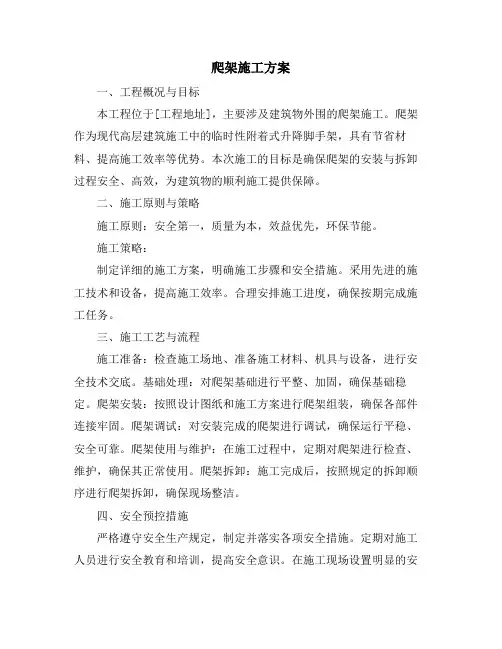 爬架施工方案

一、工程概况与目标

本工程位于[工程地址]，主要涉及建筑物外围的爬架施工。爬架作为现代高层建筑施工中的临时性附着式升降脚手架，具有节省材料、提高施工效率等优势。本次施工的目标是确保爬架的安装与拆卸过程安全、高效，为建筑物的顺利施工提供保障。

二、施工原则与策略

施工原则：安全第一，质量为本，效益优先，环保节能。

施工策略：

制定详细的施工方案，明确施工步骤和安全措施。采用先进的施工技术和设备，提高施工效率。合理安排施工进度，确保按期完成施工任务。

三、施工工艺与流程

施工准备：检查施工场地、准备施工材料、机具与设备，进行安全技术交底。基础处理：对爬架基础进行平整、加固，确保基础稳定。爬架安装：按照设计图纸和施工方案进行爬架组装，确保各部件连接牢固。爬架调试：对安装完成的爬架进行调试，确保运行平稳、安全可靠。爬架使用与维护：在施工过程中，定期对爬架进行检查、维护，确保其正常使用。爬架拆卸：施工完成后，按照规定的拆卸顺序进行爬架拆卸，确保现场整洁。

四、安全预控措施

严格遵守安全生产规定，制定并落实各项安全措施。定期对施工人员进行安全教育和培训，提高安全意识。在施工现场设置明显的安